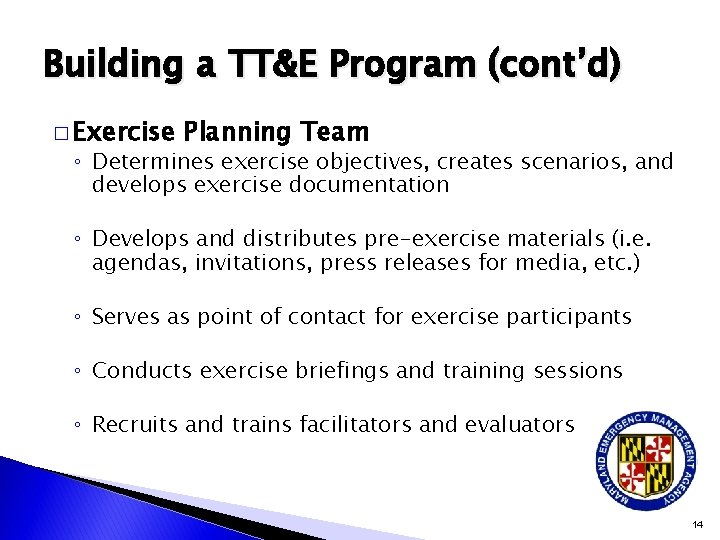 Building a TT&E Program (cont'd)

□ Exercise Planning Team

◦ Determines exercise objectives, creates scenarios, and develops exercise documentation

◦ Develops and distributes pre-exercise materials (i.e. agendas, invitations, press releases for media, etc.)

◦ Serves as point of contact for exercise participants

◦ Conducts exercise briefings and training sessions

◦ Recruits and trains facilitators and evaluators

MARYLAND EMERGENCY MANAGEMENT AGENCY

14